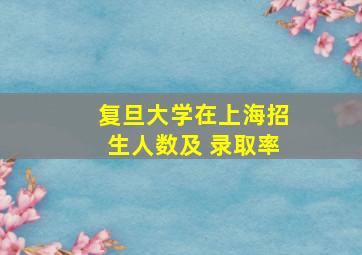 复旦大学在上海招生人数及 录取率